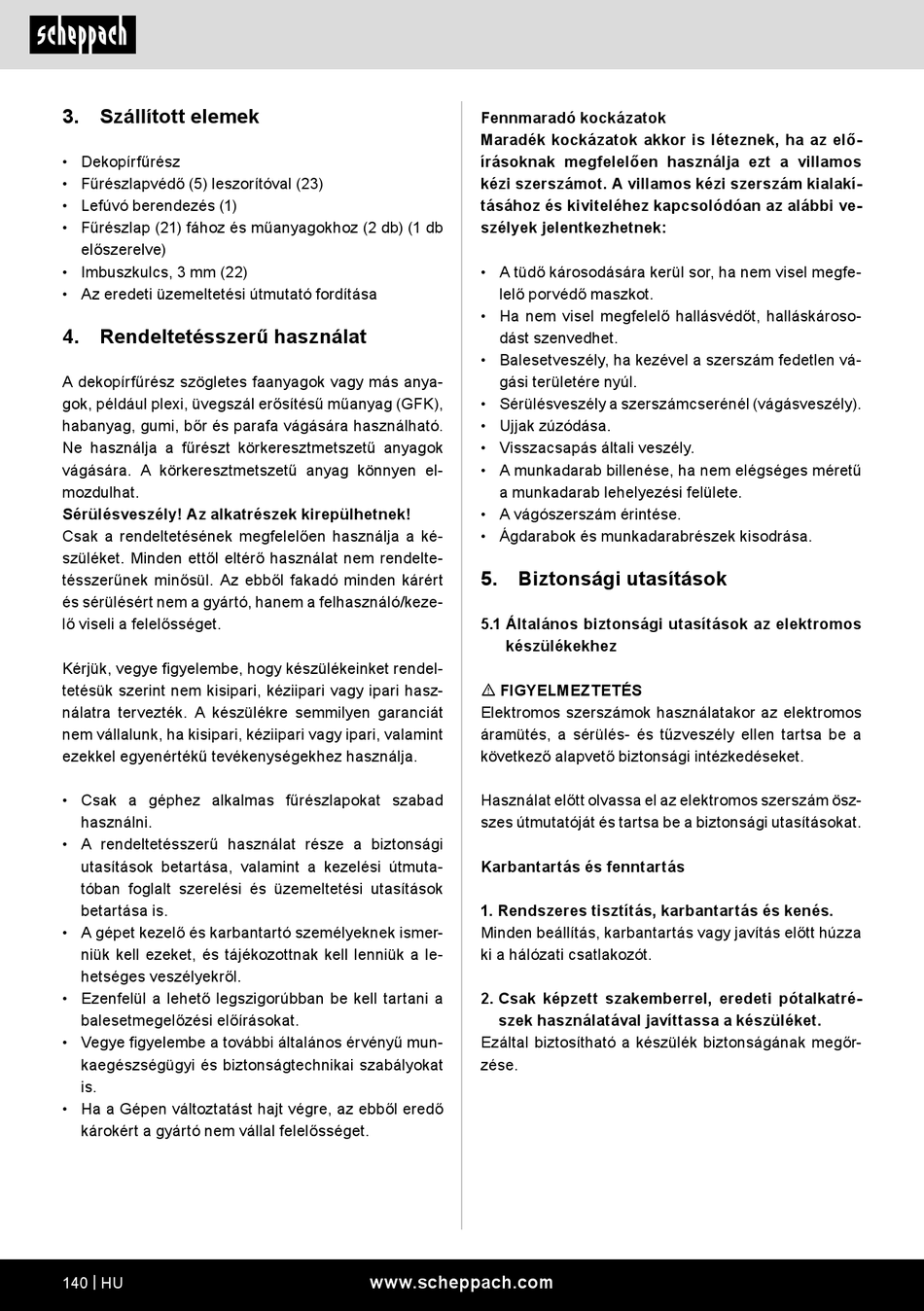 scheppach

3. Szállított elemek

• Dekopírfűrész
• Fűrészlapvédő (5) leszorítóval (23)
• Lefúvó berendezés (1)
• Fűrészlap (21) fához és műanyagokhoz (2 db) (1 db előszerelve)
• Imbuszkulcs, 3 mm (22)
• Az eredeti üzemeltetési útmutató fordítása

4. Rendeltetésszerű használat

A dekopírfűrész szögletes faanyagok vagy más anyagok, például plexi, üvegszál erősítésű műanyag (GFK), habanyag, gumi, bőr és parafa vágására használható. Ne használja a fűrészt körkeresztmetszetű anyagok vágására. A körkeresztmetszetű anyag könnyen elmozdulhat.
Sérülésveszély! Az alkatrészek kirepülhetnek!
Csak a rendeltetésének megfelelően használja a készüléket. Minden ettől eltérő használat nem rendeltetésszerűnek minősül. Az ebből fakadó minden kárért és sérülésért nem a gyártó, hanem a felhasználó/kezelő viseli a felelősséget.

Kérjük, vegye figyelembe, hogy készülékeinket rendeltetésük szerint nem kisipari, kéziipari vagy ipari használatra tervezték. A készülékre semmilyen garanciát nem vállalunk, ha kisipari, kéziipari vagy ipari, valamint ezekkel egyenértékű tevékenységekhez használja.

• Csak a géphez alkalmas fűrészlapokat szabad használni.
• A rendeltetésszerű használat része a biztonsági utasítások betartása, valamint a kezelési útmutatóban foglalt szerelési és üzemeltetési utasítások betartása is.
• A gépet kezelő és karbantartó személyeknek ismerniük kell ezeket, és tájékozottnak kell lenniük a lehetséges veszélyekről.
• Ezenfelül a lehető legszigorúbban be kell tartani a balesetmegelőzési előírásokat.
• Vegye figyelembe a további általános érvényű munkaegészségügyi és biztonságtechnikai szabályokat is.
• Ha a Gépen változtatást hajt végre, az ebből eredő károkért a gyártó nem vállal felelősséget.

Fennmaradó kockázatok
Maradék kockázatok akkor is léteznek, ha az előírásoknak megfelelően használja ezt a villamos kézi szerszámot. A villamos kézi szerszám kialakításához és kiviteléhez kapcsolódóan az alábbi veszélyek jelentkezhetnek:

• A tüdő károsodására kerül sor, ha nem visel megfelelő porvédő maszkot.
• Ha nem visel megfelelő hallásvédőt, halláskárosodást szenvedhet.
• Balesetveszély, ha kezével a szerszám fedetlen vágási területére nyúl.
• Sérülésveszély a szerszámcserénél (vágásveszély).
• Ujjak zúzódása.
• Visszacsapás általi veszély.
• A munkadarab billenése, ha nem elégséges méretű a munkadarab lehelyezési felülete.
• A vágószerszám érintése.
• Ágdarabok és munkadarabrészek kisodrása.

5. Biztonsági utasítások

5.1 Általános biztonsági utasítások az elektromos készülékekhez

⚠ FIGYELMEZTETÉS
Elektromos szerszámok használatakor az elektromos áramütés, a sérülés- és tűzveszély ellen tartsa be a következő alapvető biztonsági intézkedéseket.

Használat előtt olvassa el az elektromos szerszám összes útmutatóját és tartsa be a biztonsági utasításokat.

Karbantartás és fenntartás

1. Rendszeres tisztítás, karbantartás és kenés.
Minden beállítás, karbantartás vagy javítás előtt húzza ki a hálózati csatlakozót.

2. Csak képzett szakemberrel, eredeti pótalkatrészek használatával javíttassa a készüléket.
Ezáltal biztosítható a készülék biztonságának megőrzése.

140 | HU www.scheppach.com